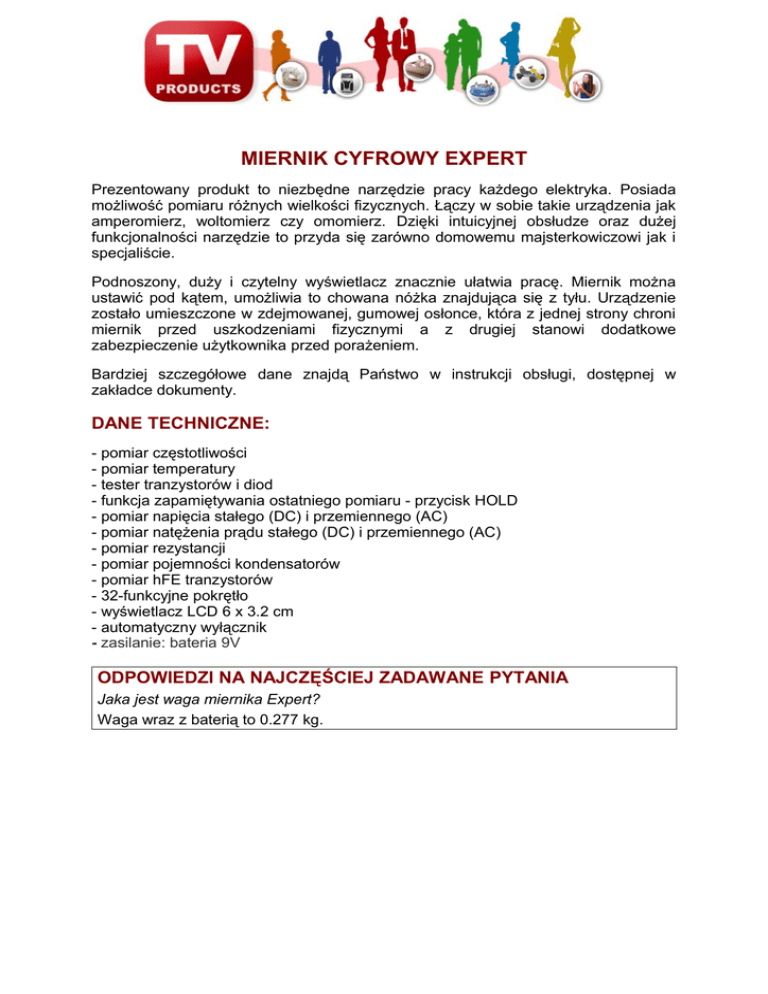 TV
PRODUCTS

MIERNIK CYFROWY EXPERT

Prezentowany produkt to niezbędne narzędzie pracy każdego elektryka. Posiada możliwość pomiaru różnych wielkości fizycznych. Łączy w sobie takie urządzenia jak amperomierz, woltomierz czy omomierz. Dzięki intuicyjnej obsłudze oraz dużej funkcjonalności narzędzie to przyda się zarówno domowemu majsterkowiczowi jak i specjaliście.

Podnoszony, duży i czytelny wyświetlacz znacznie ułatwia pracę. Miernik można ustawić pod kątem, umożliwia to chowana nóżka znajdująca się z tyłu. Urządzenie zostało umieszczone w zdejmowanej, gumowej osłonce, która z jednej strony chroni miernik przed uszkodzeniami fizycznymi a z drugiej stanowi dodatkowe zabezpieczenie użytkownika przed porażeniem.

Bardziej szczegółowe dane znajdą Państwo w instrukcji obsługi, dostępnej w zakładce dokumenty.

DANE TECHNICZNE:

- pomiar częstotliwości
- pomiar temperatury
- tester tranzystorów i diod
- funkcja zapamiętywania ostatniego pomiaru - przycisk HOLD
- pomiar napięcia stałego (DC) i przemiennego (AC)
- pomiar natężenia prądu stałego (DC) i przemiennego (AC)
- pomiar rezystancji
- pomiar pojemności kondensatorów
- pomiar hFE tranzystorów
- 32-funkcyjne pokrętło
- wyświetlacz LCD 6 x 3.2 cm
- automatyczny wyłącznik
- zasilanie: bateria 9V

ODPOWIEDZI NA NAJCZĘŚCIEJ ZADAWANE PYTANIA
Jaka jest waga miernika Expert?
Waga wraz z baterią to 0.277 kg.